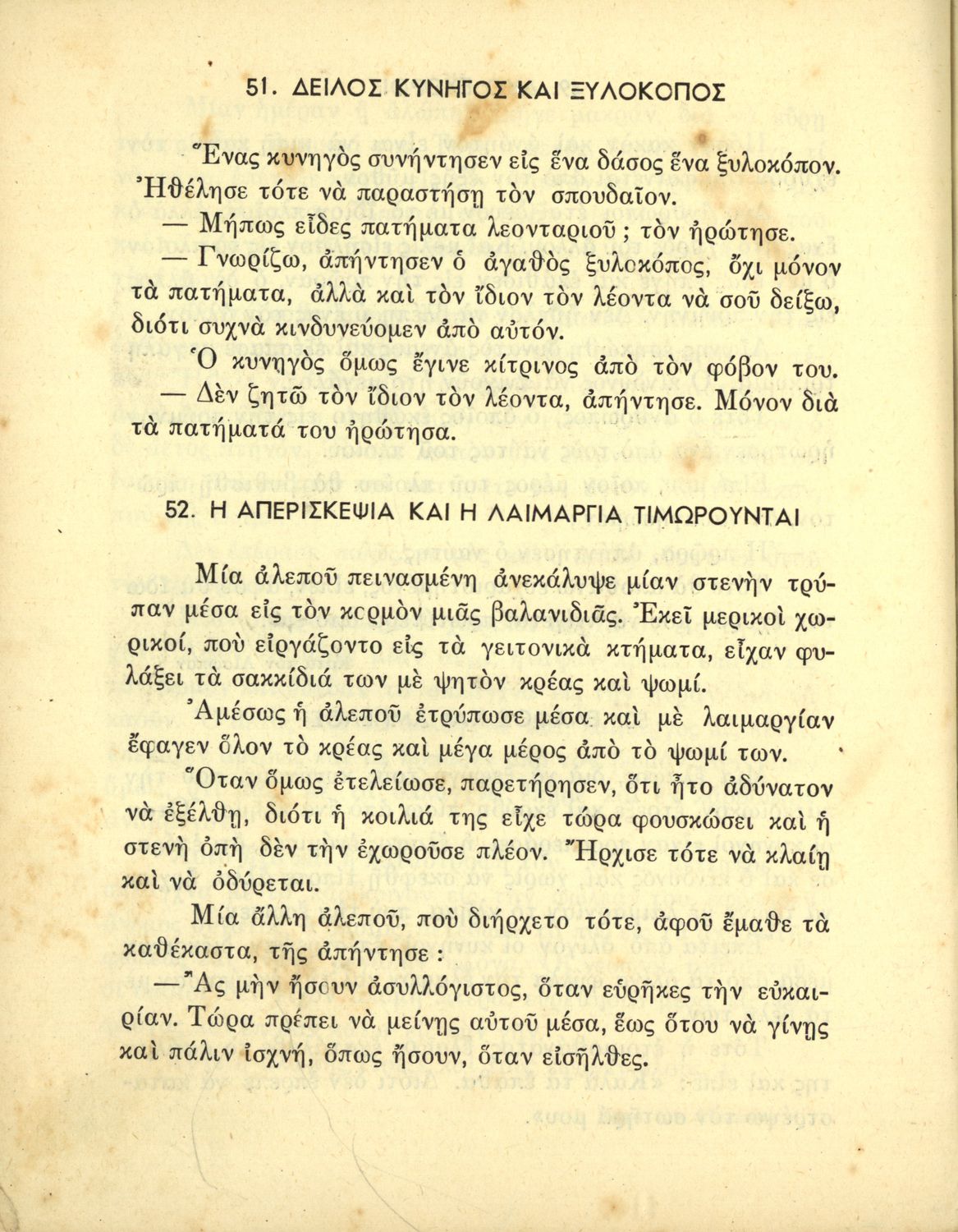 51. ΔΕΙΛΟΣ ΚΥΝΗΓΟΣ ΚΑΙ ΞΥΛΟΚΟΠΟΣ

Ἕνας κυνηγὸς συνήντησεν εἰς ἕνα δάσος ἕνα ξυλοκόπον. Ἠθέλησε τότε νὰ παραστήσῃ τὸν σπουδαῖον.

— Μήπως εἶδες πατήματα λεονταριοῦ ; τὸν ἠρώτησε.

— Γνωρίζω, ἀπήντησεν ὁ ἀγαθὸς ξυλοκόπος, ὄχι μόνον τὰ πατήματα, ἀλλὰ καὶ τὸν ἴδιον τὸν λέοντα νὰ σοῦ δείξω, διότι συχνὰ κινδυνεύομεν ἀπὸ αὐτόν.

Ὁ κυνηγὸς ὅμως ἔγινε κίτρινος ἀπὸ τὸν φόβον του.

— Δὲν ζητῶ τὸν ἴδιον τὸν λέοντα, ἀπήντησε. Μόνον διὰ τὰ πατήματά του ἠρώτησα.

52. Η ΑΠΕΡΙΣΚΕΨΙΑ ΚΑΙ Η ΛΑΙΜΑΡΓΙΑ ΤΙΜΩΡΟΥΝΤΑΙ

Μία ἀλεποῦ πεινασμένη ἀνεκάλυψε μίαν στενὴν τρύπαν μέσα εἰς τὸν κορμὸν μιᾶς βαλανιδιᾶς. Ἐκεῖ μερικοὶ χωρικοί, ποὺ εἰργάζοντο εἰς τὰ γειτονικὰ κτήματα, εἶχαν φυλάξει τὰ σακκίδιά των μὲ ψητὸν κρέας καὶ ψωμί.

Ἀμέσως ἡ ἀλεποῦ ἐτρύπωσε μέσα καὶ μὲ λαιμαργίαν ἔφαγεν ὅλον τὸ κρέας καὶ μέγα μέρος ἀπὸ τὸ ψωμί των.

Ὅταν ὅμως ἐτελείωσε, παρετήρησεν, ὅτι ἦτο ἀδύνατον νὰ ἐξέλθῃ, διότι ἡ κοιλιά της εἶχε τώρα φουσκώσει καὶ ἡ στενὴ ὀπὴ δὲν τὴν ἐχωροῦσε πλέον. Ἤρχισε τότε νὰ κλαίῃ καὶ νὰ ὀδύρεται.

Μία ἄλλη ἀλεποῦ, ποὺ διήρχετο τότε, ἀφοῦ ἔμαθε τὰ καθέκαστα, τῆς ἀπήντησε :

— Ἂς μὴν ἤσουν ἀσυλλόγιστος, ὅταν εὑρῆκες τὴν εὐκαιρίαν. Τώρα πρέπει νὰ μείνῃς αὐτοῦ μέσα, ἕως ὅτου νὰ γίνῃς καὶ πάλιν ἰσχνή, ὅπως ἤσουν, ὅταν εἰσῆλθες.